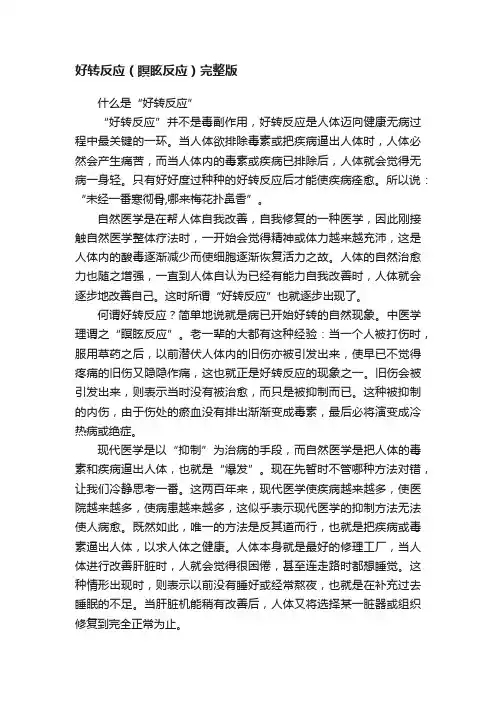 好转反应（瞑眩反应）完整版

什么是“好转反应”

“好转反应”并不是毒副作用，好转反应是人体迈向健康无病过程中最关键的一环。当人体欲排除毒素或把疾病逼出人体时，人体必然会产生痛苦，而当人体内的毒素或疾病已排除后，人体就会觉得无病一身轻。只有好好度过种种的好转反应后才能使疾病痊愈。所以说：“未经一番寒彻骨,哪来梅花扑鼻香”。

自然医学是在帮人体自我改善，自我修复的一种医学，因此刚接触自然医学整体疗法时，一开始会觉得精神或体力越来越充沛，这是人体内的酸毒逐渐减少而使细胞逐渐恢复活力之故。人体的自然治愈力也随之增强，一直到人体自认为已经有能力自我改善时，人体就会逐步地改善自己。这时所谓“好转反应”也就逐步出现了。

何谓好转反应？简单地说就是病已开始好转的自然现象。中医学理谓之“瞑眩反应”。老一辈的大都有这种经验：当一个人被打伤时，服用草药之后，以前潜伏人体内的旧伤亦被引发出来，使早已不觉得疼痛的旧伤又隐隐作痛，这也就正是好转反应的现象之一。旧伤会被引发出来，则表示当时没有被治愈，而只是被抑制而已。这种被抑制的内伤，由于伤处的瘀血没有排出渐渐变成毒素，最后必将演变成冷热病或绝症。

现代医学是以“抑制”为治病的手段，而自然医学是把人体的毒素和疾病逼出人体，也就是“爆发”。现在先暂时不管哪种方法对错，让我们冷静思考一番。这两百年来，现代医学使疾病越来越多，使医院越来越多，使病患越来越多，这似乎表示现代医学的抑制方法无法使人病愈。既然如此，唯一的方法是反其道而行，也就是把疾病或毒素逼出人体，以求人体之健康。人体本身就是最好的修理工厂，当人体进行改善肝脏时，人就会觉得很困倦，甚至连走路时都想睡觉。这种情形出现时，则表示以前没有睡好或经常熬夜，也就是在补充过去睡眠的不足。当肝脏机能稍有改善后，人体又将选择某一脏器或组织修复到完全正常为止。